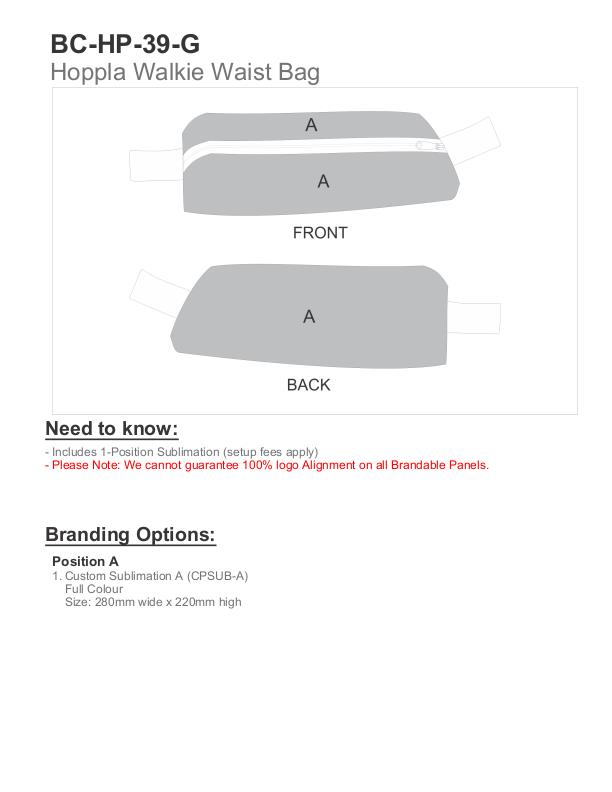 BC-HP-39-G
Hoppla Walkie Waist Bag

A

A

FRONT

A

BACK

Need to know:

- Includes 1-Position Sublimation (setup fees apply)
- Please Note: We cannot guarantee 100% logo Alignment on all Brandable Panels.

Branding Options:

Position A
1. Custom Sublimation A (CPSUB-A)
Full Colour
Size: 280mm wide x 220mm high